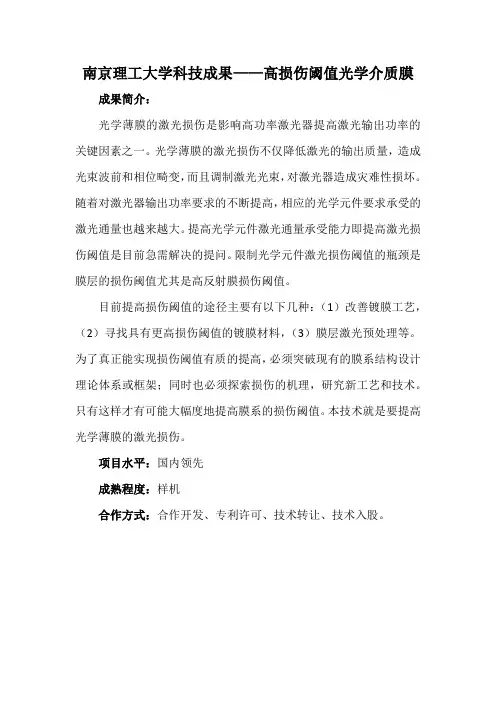 南京理工大学科技成果——高损伤阈值光学介质膜

成果简介：

光学薄膜的激光损伤是影响高功率激光器提高激光输出功率的关键因素之一。光学薄膜的激光损伤不仅降低激光的输出质量，造成光束波前和相位畸变，而且调制激光光束，对激光器造成灾难性损坏。随着对激光器输出功率要求的不断提高，相应的光学元件要求承受的激光通量也越来越大。提高光学元件激光通量承受能力即提高激光损伤阈值是目前急需解决的提问。限制光学元件激光损伤阈值的瓶颈是膜层的损伤阈值尤其是高反射膜损伤阈值。

目前提高损伤阈值的途径主要有以下几种：（1）改善镀膜工艺，（2）寻找具有更高损伤阈值的镀膜材料，（3）膜层激光预处理等。为了真正能实现损伤阈值有质的提高，必须突破现有的膜系结构设计理论体系或框架；同时也必须探索损伤的机理，研究新工艺和技术。只有这样才有可能大幅度地提高膜系的损伤阈值。本技术就是要提高光学薄膜的激光损伤。

项目水平：国内领先

成熟程度：样机

合作方式：合作开发、专利许可、技术转让、技术入股。